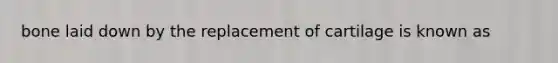 bone laid down by the replacement of cartilage is known as